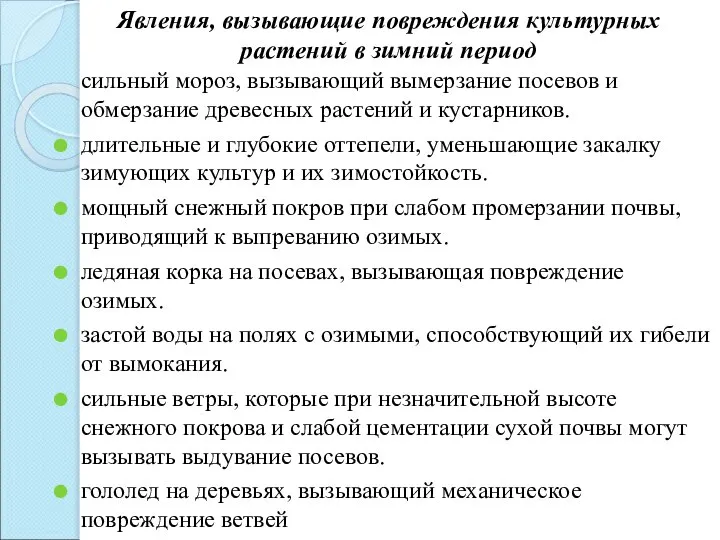 Явления, вызывающие повреждения культурных растений в зимний период

сильный мороз, вызывающий вымерзание посевов и обмерзание древесных растений и кустарников.

длительные и глубокие оттепели, уменьшающие закалку зимующих культур и их зимостойкость.

мощный снежный покров при слабом промерзании почвы, приводящий к выпреванию озимых.

ледяная корка на посевах, вызывающая повреждение озимых.

застой воды на полях с озимыми, способствующий их гибели от вымокания.

сильные ветры, которые при незначительной высоте снежного покрова и слабой цементации сухой почвы могут вызывать выдувание посевов.

гололед на деревьях, вызывающий механическое повреждение ветвей